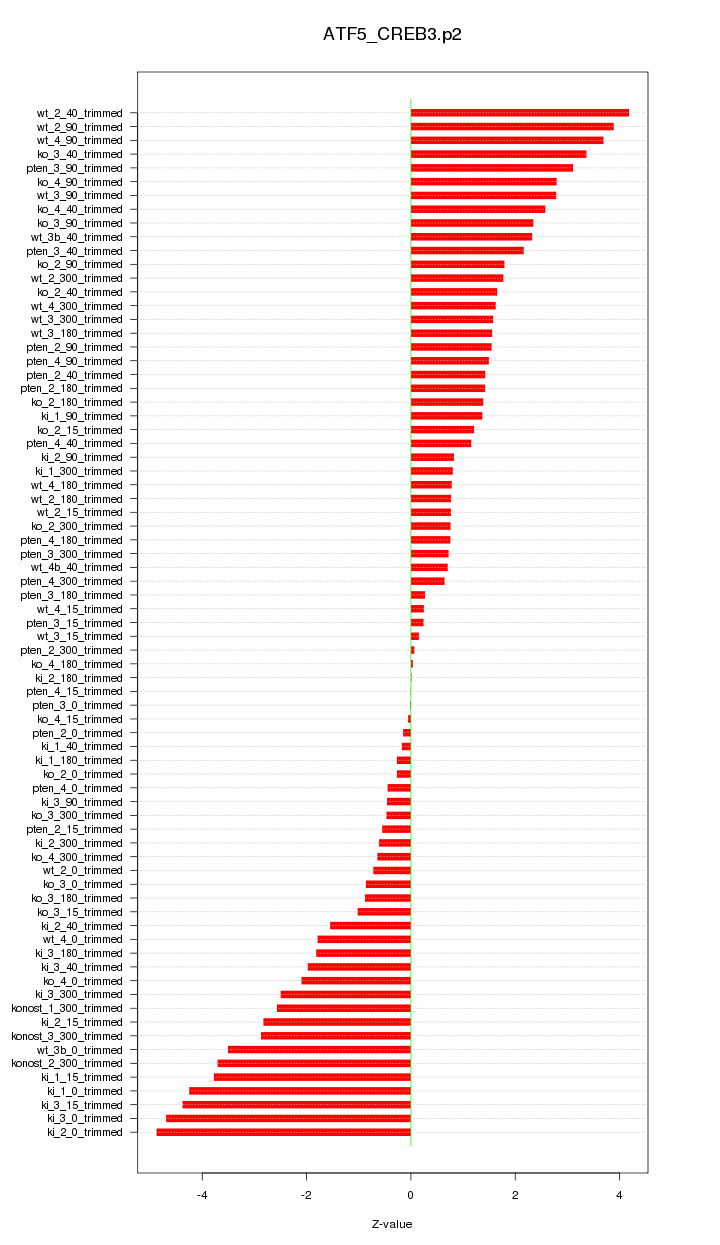 ATF5_CREB3.p2

wt_2_40_trimmed
wt_2_90_trimmed
wt_4_90_trimmed
ko_3_40_trimmed
pten_3_90_trimmed
ko_4_90_trimmed
wt_3_90_trimmed
ko_4_40_trimmed
ko_3_90_trimmed
wt_3b_40_trimmed
pten_3_40_trimmed
ko_2_90_trimmed
wt_2_300_trimmed
ko_2_40_trimmed
wt_4_300_trimmed
wt_3_300_trimmed
wt_3_180_trimmed
pten_2_90_trimmed
pten_4_90_trimmed
pten_2_40_trimmed
pten_2_180_trimmed
ko_2_180_trimmed
ki_1_90_trimmed
ko_2_15_trimmed
pten_4_40_trimmed
ki_2_90_trimmed
ki_1_300_trimmed
wt_4_180_trimmed
wt_2_180_trimmed
wt_2_15_trimmed
ko_2_300_trimmed
pten_4_180_trimmed
pten_3_300_trimmed
wt_4b_40_trimmed
pten_4_300_trimmed
pten_3_180_trimmed
wt_4_15_trimmed
pten_3_15_trimmed
wt_3_15_trimmed
pten_2_300_trimmed
ko_4_180_trimmed
ki_2_180_trimmed
pten_4_15_trimmed
pten_3_0_trimmed
ko_4_15_trimmed
pten_2_0_trimmed
ki_1_40_trimmed
ki_1_180_trimmed
ko_2_0_trimmed
pten_4_0_trimmed
ki_3_90_trimmed
ko_3_300_trimmed
pten_2_15_trimmed
ki_2_300_trimmed
ko_4_300_trimmed
wt_2_0_trimmed
ko_3_0_trimmed
ko_3_180_trimmed
ko_3_15_trimmed
ki_2_40_trimmed
wt_4_0_trimmed
ki_3_180_trimmed
ki_3_40_trimmed
ko_4_0_trimmed
ki_3_300_trimmed
konost_1_300_trimmed
ki_2_15_trimmed
konost_3_300_trimmed
wt_3b_0_trimmed
konost_2_300_trimmed
ki_1_15_trimmed
ki_1_0_trimmed
ki_3_15_trimmed
ki_3_0_trimmed
ki_2_0_trimmed

-4 -2 0 2 4

Z-value